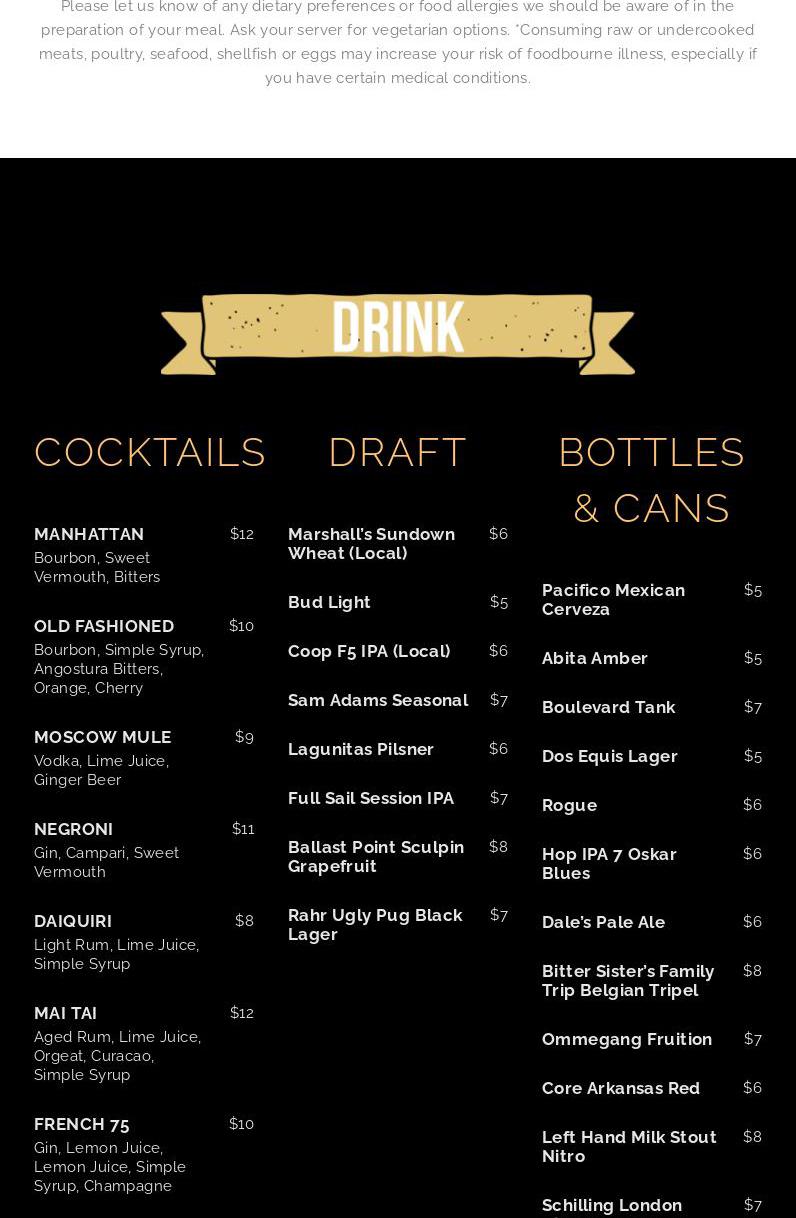 Please let us know of any dietary preferences or food allergies we should be aware of in the preparation of your meal. Ask your server for vegetarian options. *Consuming raw or undercooked meats, poultry, seafood, shellfish or eggs may increase your risk of foodbourne illness, especially if you have certain medical conditions.

DRINK

COCKTAILS

MANHATTAN $12
Bourbon, Sweet Vermouth, Bitters

OLD FASHIONED $10
Bourbon, Simple Syrup, Angostura Bitters, Orange, Cherry

MOSCOW MULE $9
Vodka, Lime Juice, Ginger Beer

NEGRONI $11
Gin, Campari, Sweet Vermouth

DAIQUIRI $8
Light Rum, Lime Juice, Simple Syrup

MAI TAI $12
Aged Rum, Lime Juice, Orgeat, Curacao, Simple Syrup

FRENCH 75 $10
Gin, Lemon Juice, Lemon Juice, Simple Syrup, Champagne

DRAFT

Marshall's Sundown Wheat (Local) $6

Bud Light $5

Coop F5 IPA (Local) $6

Sam Adams Seasonal $7

Lagunitas Pilsner $6

Full Sail Session IPA $7

Ballast Point Sculpin Grapefruit $8

Rahr Ugly Pug Black Lager $7

BOTTLES & CANS

Pacifico Mexican Cerveza $5

Abita Amber $5

Boulevard Tank $7

Dos Equis Lager $5

Rogue $6

Hop IPA 7 Oskar Blues $6

Dale's Pale Ale $6

Bitter Sister's Family Trip Belgian Tripel $8

Ommegang Fruition $7

Core Arkansas Red $6

Left Hand Milk Stout Nitro $8

Schilling London $7